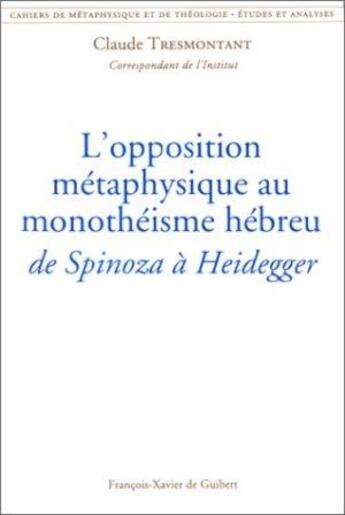 CAHIERS DE MÉTAPHYSIQUE ET DE THÉOLOGIE • ÉTUDES ET ANALYSES

Claude TRESMONTANT

Correspondant de l'Institut

L'opposition métaphysique au monothéisme hébreu

de Spinoza à Heidegger

François-Xavier de Guibert